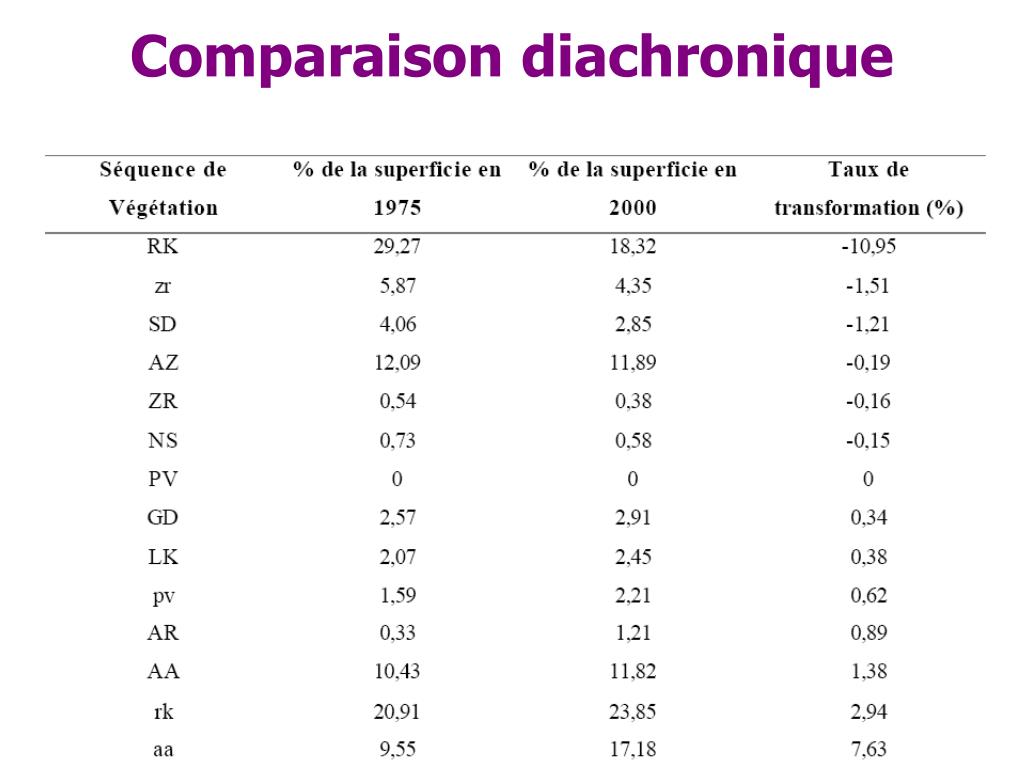 Comparaison diachronique

| Séquence de Végétation | % de la superficie en 1975 | % de la superficie en 2000 | Taux de transformation (%) |
|---|---|---|---|
| RK | 29,27 | 18,32 | -10,95 |
| zr | 5,87 | 4,35 | -1,51 |
| SD | 4,06 | 2,85 | -1,21 |
| AZ | 12,09 | 11,89 | -0,19 |
| ZR | 0,54 | 0,38 | -0,16 |
| NS | 0,73 | 0,58 | -0,15 |
| PV | 0 | 0 | 0 |
| GD | 2,57 | 2,91 | 0,34 |
| LK | 2,07 | 2,45 | 0,38 |
| pv | 1,59 | 2,21 | 0,62 |
| AR | 0,33 | 1,21 | 0,89 |
| AA | 10,43 | 11,82 | 1,38 |
| rk | 20,91 | 23,85 | 2,94 |
| aa | 9,55 | 17,18 | 7,63 |